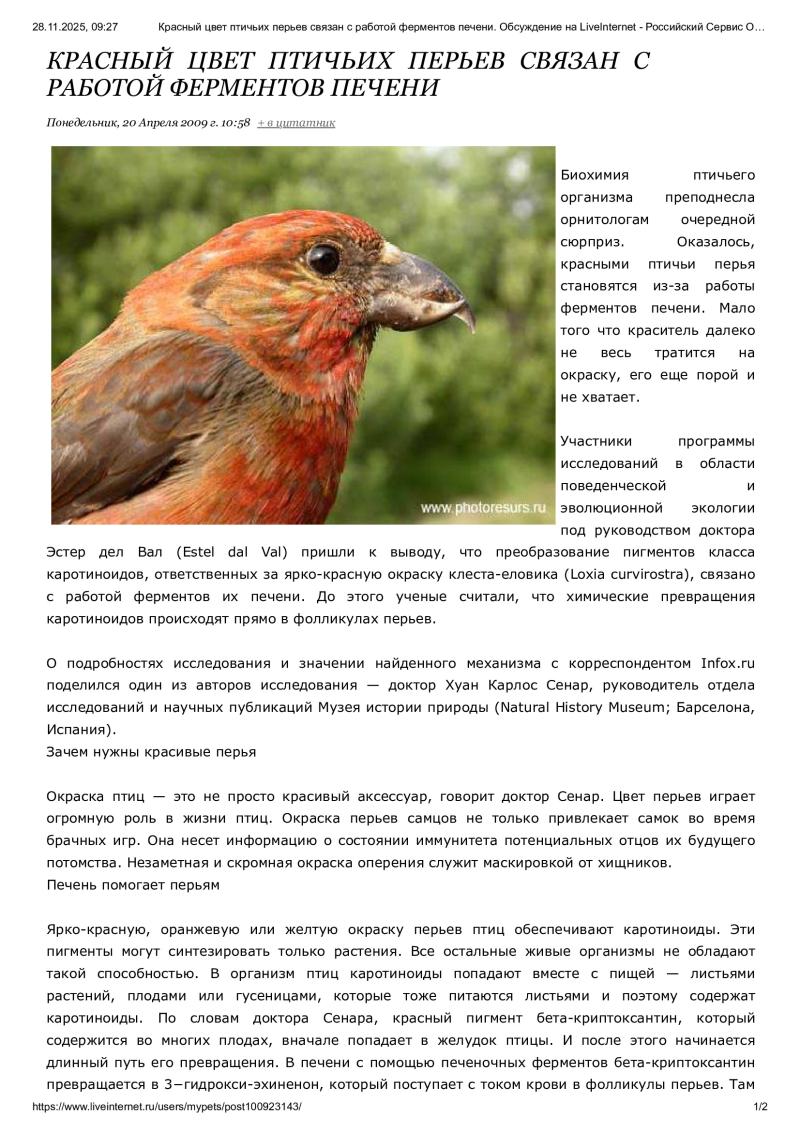 28.11.2025, 09:27 Красный цвет птичьих перьев связан с работой ферментов печени. Обсуждение на LiveInternet - Российский Сервис О...

КРАСНЫЙ ЦВЕТ ПТИЧЬИХ ПЕРЬЕВ СВЯЗАН С РАБОТОЙ ФЕРМЕНТОВ ПЕЧЕНИ

Понедельник, 20 Апреля 2009 г. 10:58 + в цитатник

www.photoresurs.ru

Биохимия птичьего организма преподнесла орнитологам очередной сюрприз. Оказалось, красными птичьи перья становятся из-за работы ферментов печени. Мало того что краситель далеко не весь тратится на окраску, его еще порой и не хватает.

Участники программы исследований в области поведенческой и эволюционной экологии под руководством доктора Эстер дел Вал (Estel dal Val) пришли к выводу, что преобразование пигментов класса каротиноидов, ответственных за ярко-красную окраску клеста-еловика (Loxia curvirostra), связано с работой ферментов их печени. До этого ученые считали, что химические превращения каротиноидов происходят прямо в фолликулах перьев.

О подробностях исследования и значении найденного механизма с корреспондентом Infox.ru поделился один из авторов исследования — доктор Хуан Карлос Сенар, руководитель отдела исследований и научных публикаций Музея истории природы (Natural History Museum; Барселона, Испания).
Зачем нужны красивые перья

Окраска птиц — это не просто красивый аксессуар, говорит доктор Сенар. Цвет перьев играет огромную роль в жизни птиц. Окраска перьев самцов не только привлекает самок во время брачных игр. Она несет информацию о состоянии иммунитета потенциальных отцов их будущего потомства. Незаметная и скромная окраска оперения служит маскировкой от хищников.
Печень помогает перьям

Ярко-красную, оранжевую или желтую окраску перьев птиц обеспечивают каротиноиды. Эти пигменты могут синтезировать только растения. Все остальные живые организмы не обладают такой способностью. В организм птиц каротиноиды попадают вместе с пищей — листьями растений, плодами или гусеницами, которые тоже питаются листьями и поэтому содержат каротиноиды. По словам доктора Сенара, красный пигмент бета-криптоксантин, который содержится во многих плодах, вначале попадает в желудок птицы. И после этого начинается длинный путь его превращения. В печени с помощью печеночных ферментов бета-криптоксантин превращается в 3−гидрокси-эхиненон, который поступает с током крови в фолликулы перьев. Там

https://www.liveinternet.ru/users/mypets/post100923143/ 1/2